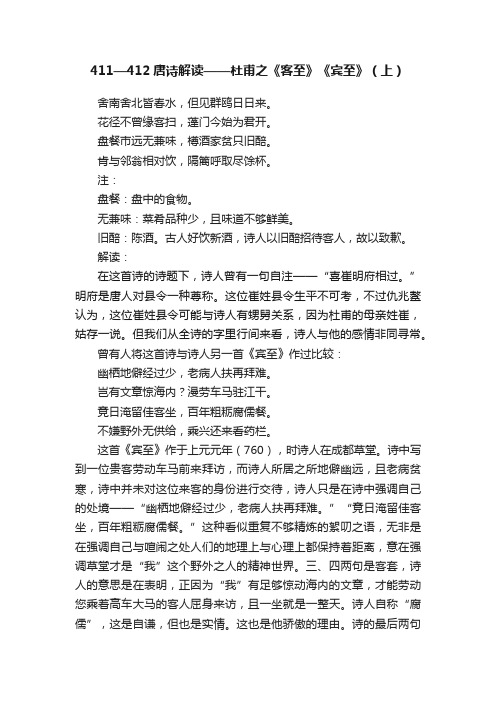 411—412 唐诗解读——杜甫之《客至》《宾至》（上）

舍南舍北皆春水，但见群鸥日日来。
花径不曾缘客扫，蓬门今始为君开。
盘餐市远无兼味，樽酒家贫只旧醅。
肯与邻翁相对饮，隔篱呼取尽馀杯。
注：
盘餐：盘中的食物。
无兼味：菜肴品种少，且味道不够鲜美。
旧醅：陈酒。古人好饮新酒，诗人以旧醅招待客人，故以致歉。
解读：

在这首诗的诗题下，诗人曾有一句自注——“喜崔明府相过。”明府是唐人对县令一种尊称。这位崔姓县令生平不可考，不过仇兆鳌认为，这位崔姓县令可能与诗人有甥舅关系，因为杜甫的母亲姓崔，姑存一说。但我们从全诗的字里行间来看，诗人与他的感情非同寻常。

曾有人将这首诗与诗人另一首《宾至》作过比较：
幽栖地僻经过少，老病人扶再拜难。
岂有文章惊海内？漫劳车马驻江干。
竟日淹留佳客坐，百年粗粝腐儒餐。
不嫌野外无供给，乘兴还来看药栏。

这首《宾至》作于上元元年（760），时诗人在成都草堂。诗中写到一位贵客劳动车马前来拜访，而诗人所居之所地僻幽远，且老病贫寒，诗中并未对这位来客的身份进行交待，诗人只是在诗中强调自己的处境——“幽栖地僻经过少，老病人扶再拜难。”“竟日淹留佳客坐，百年粗粝腐儒餐。”这种看似重复不够精炼的絮叨之语，无非是在强调自己与喧闹之处人们的地理上与心理上都保持着距离，意在强调草堂才是“我”这个野外之人的精神世界。三、四两句是客套，诗人的意思是在表明，正因为“我”有足够惊动海内的文章，才能劳动您乘着高车大马的客人屈身来访，且一坐就是一整天。诗人自称“腐儒”，这是自谦，但也是实情。这也是他骄傲的理由。诗的最后两句